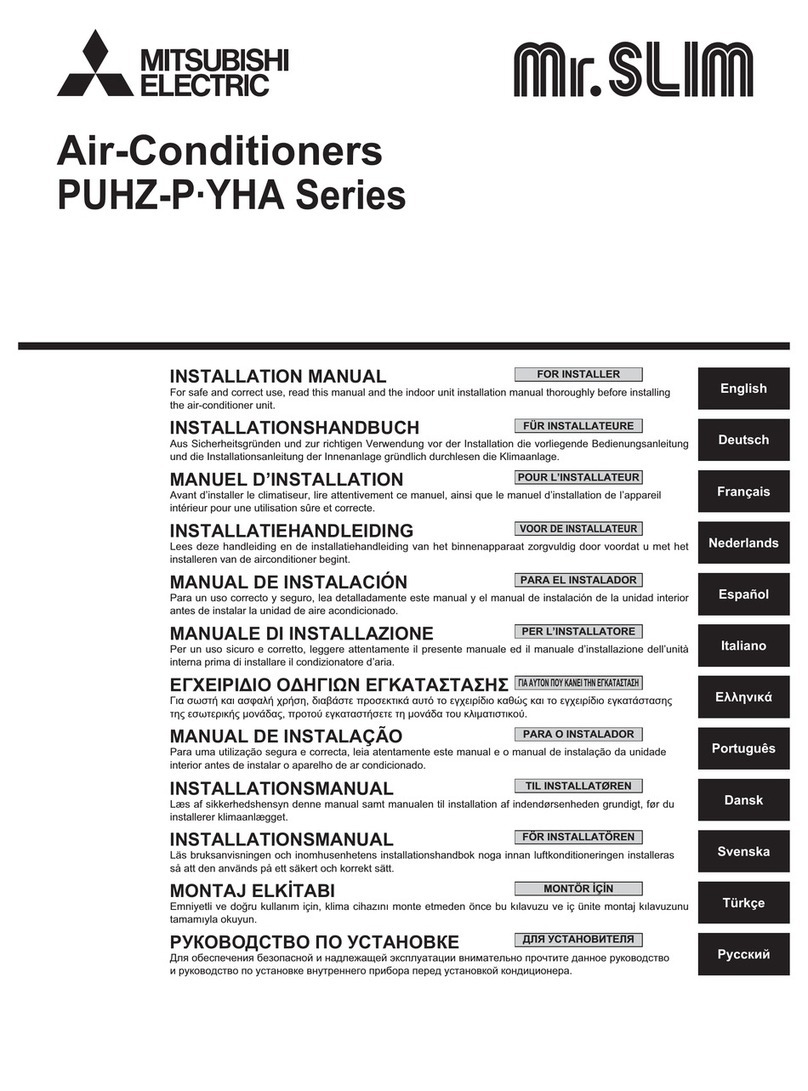 MITSUBISHI ELECTRIC

Mr.SLIM

Air-Conditioners
PUHZ-P·YHA Series

INSTALLATION MANUAL
FOR INSTALLER
For safe and correct use, read this manual and the indoor unit installation manual thoroughly before installing the air-conditioner unit.

English

INSTALLATIONSHANDBUCH
FÜR INSTALLATEURE
Aus Sicherheitsgründen und zur richtigen Verwendung vor der Installation die vorliegende Bedienungsanleitung und die Installationsanleitung der Innenanlage gründlich durchlesen die Klimaanlage.

Deutsch

MANUEL D'INSTALLATION
POUR L'INSTALLATEUR
Avant d'installer le climatiseur, lire attentivement ce manuel, ainsi que le manuel d'installation de l'appareil intérieur pour une utilisation sûre et correcte.

Français

INSTALLATIEHANDLEIDING
VOOR DE INSTALLATEUR
Lees deze handleiding en de installatiehandleiding van het binnenapparaat zorgvuldig door voordat u met het installeren van de airconditioner begint.

Nederlands

MANUAL DE INSTALACIÓN
PARA EL INSTALADOR
Para un uso correcto y seguro, lea detalladamente este manual y el manual de instalación de la unidad interior antes de instalar la unidad de aire acondicionado.

Español

MANUALE DI INSTALLAZIONE
PER L'INSTALLATORE
Per un uso sicuro e corretto, leggere attentamente il presente manuale ed il manuale d'installazione dell'unità interna prima di installare il condizionatore d'aria.

Italiano

ΕΓΧΕΙΡΙΔΙΟ ΟΔΗΓΙΩΝ ΕΓΚΑΤΑΣΤΑΣΗΣ
ΓΙΑ ΑΥΤΟΝ ΠΟΥ ΚΑΝΕΙ ΤΗΝ ΕΓΚΑΤΑΣΤΑΣΗ
Για σωστή και ασφαλή χρήση, διαβάστε προσεκτικά αυτό το εγχειρίδιο καθώς και το εγχειρίδιο εγκατάστασης της εσωτερικής μονάδας, προτού εγκαταστήσετε τη μονάδα του κλιματιστικού.

Ελληνικά

MANUAL DE INSTALAÇÃO
PARA O INSTALADOR
Para uma utilização segura e correcta, leia atentamente este manual e o manual de instalação da unidade interior antes de instalar o aparelho de ar condicionado.

Português

INSTALLATIONSMANUAL
TIL INSTALLATØREN
Læs af sikkerhedshensyn denne manual samt manualen til installation af indendørsenheden grundigt, før du installerer klimaanlægget.

Dansk

INSTALLATIONSMANUAL
FÖR INSTALLATÖREN
Läs bruksanvisningen och inomhusenhetens installationshandbok noga innan luftkonditioneringen installeras så att den används på ett säkert och korrekt sätt.

Svenska

MONTAJ ELKİTABI
MONTÖR İÇİN
Emniyetli ve doğru kullanım için, klima cihazını monte etmeden önce bu kılavuzu ve iç ünite montaj kılavuzunu tamamıyla okuyun.

Türkçe

РУКОВОДСТВО ПО УСТАНОВКЕ
ДЛЯ УСТАНОВИТЕЛЯ
Для обеспечения безопасной и надлежащей эксплуатации внимательно прочтите данное руководство и руководство по установке внутреннего прибора перед установкой кондиционера.

Русский